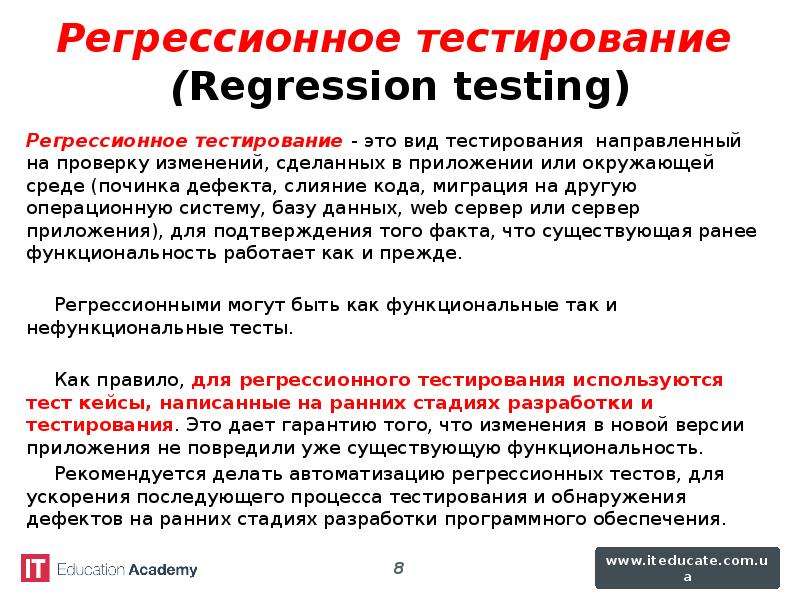 Регрессионное тестирование (Regression testing)

Регрессионное тестирование - это вид тестирования направленный на проверку изменений, сделанных в приложении или окружающей среде (починка дефекта, слияние кода, миграция на другую операционную систему, базу данных, web сервер или сервер приложения), для подтверждения того факта, что существующая ранее функциональность работает как и прежде.

Регрессионными могут быть как функциональные так и нефункциональные тесты.

Как правило, для регрессионного тестирования используются тест кейсы, написанные на ранних стадиях разработки и тестирования. Это дает гарантию того, что изменения в новой версии приложения не повредили уже существующую функциональность.

Рекомендуется делать автоматизацию регрессионных тестов, для ускорения последующего процесса тестирования и обнаружения дефектов на ранних стадиях разработки программного обеспечения.

IT Education Academy

8

www.iteducate.com.ua